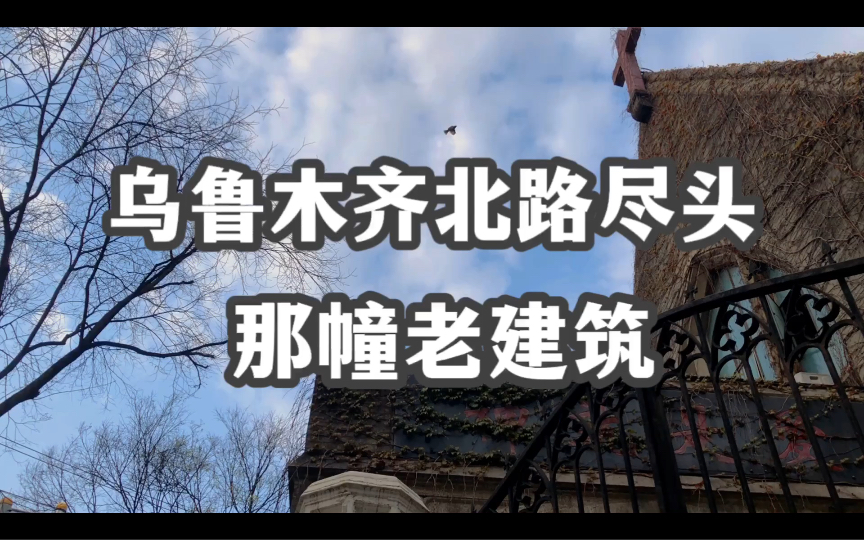 乌鲁木齐北路尽头
那幢老建筑